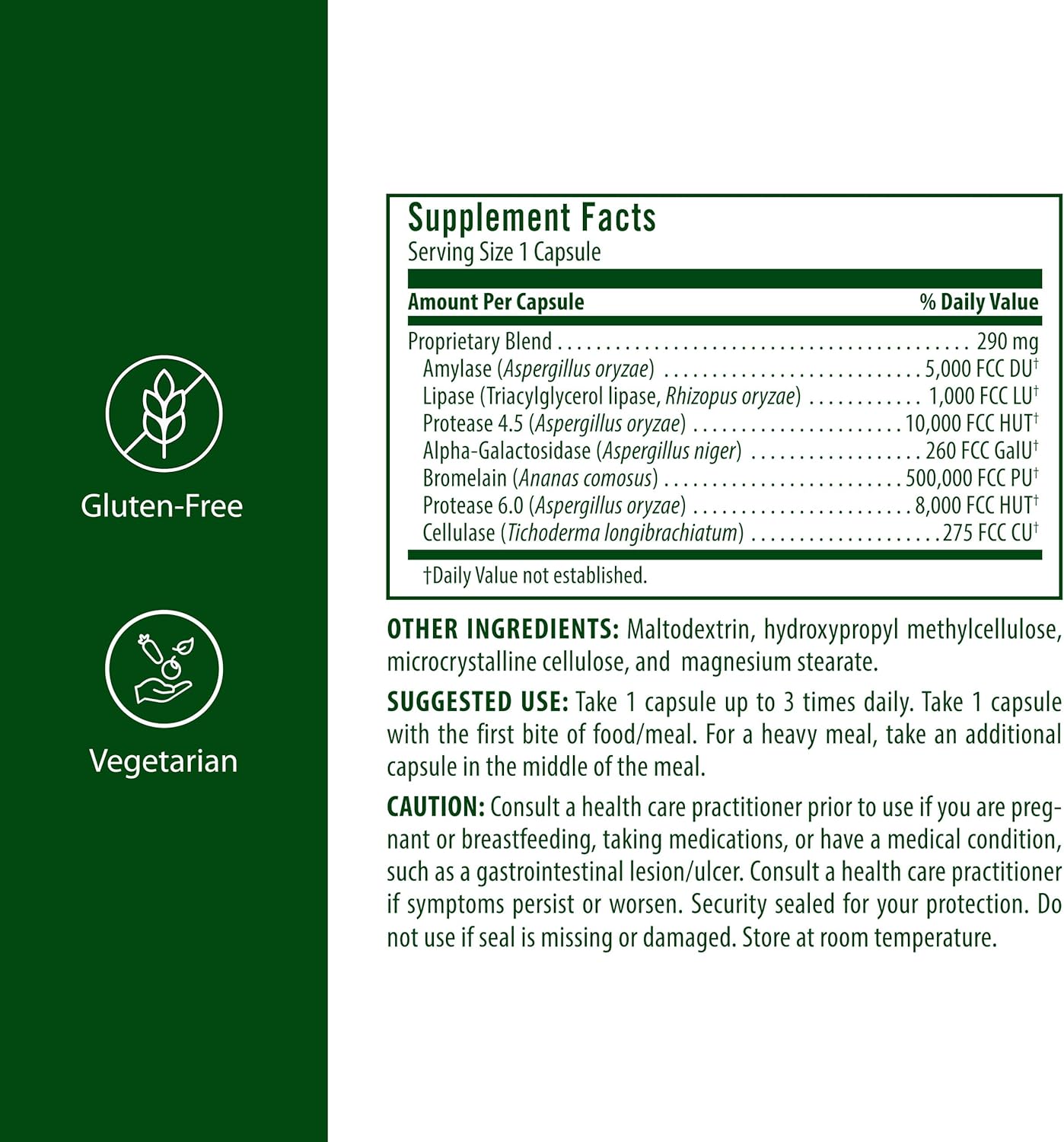 Gluten-Free

Vegetarian

Supplement Facts
Serving Size 1 Capsule

| Amount Per Capsule | % Daily Value |
|---|---|
| Proprietary Blend | 290 mg |
| Amylase (Aspergillus oryzae) | 5,000 FCC DU† |
| Lipase (Triacylglycerol lipase, Rhizopus oryzae) | 1,000 FCC LU† |
| Protease 4.5 (Aspergillus oryzae) | 10,000 FCC HUT† |
| Alpha-Galactosidase (Aspergillus niger) | 260 FCC GalU† |
| Bromelain (Ananas comosus) | 500,000 FCC PU† |
| Protease 6.0 (Aspergillus oryzae) | 8,000 FCC HUT† |
| Cellulase (Tichoderma longibrachiatum) | 275 FCC CU† |

†Daily Value not established.

OTHER INGREDIENTS: Maltodextrin, hydroxypropyl methylcellulose, microcrystalline cellulose, and magnesium stearate.

SUGGESTED USE: Take 1 capsule up to 3 times daily. Take 1 capsule with the first bite of food/meal. For a heavy meal, take an additional capsule in the middle of the meal.

CAUTION: Consult a health care practitioner prior to use if you are pregnant or breastfeeding, taking medications, or have a medical condition, such as a gastrointestinal lesion/ulcer. Consult a health care practitioner if symptoms persist or worsen. Security sealed for your protection. Do not use if seal is missing or damaged. Store at room temperature.